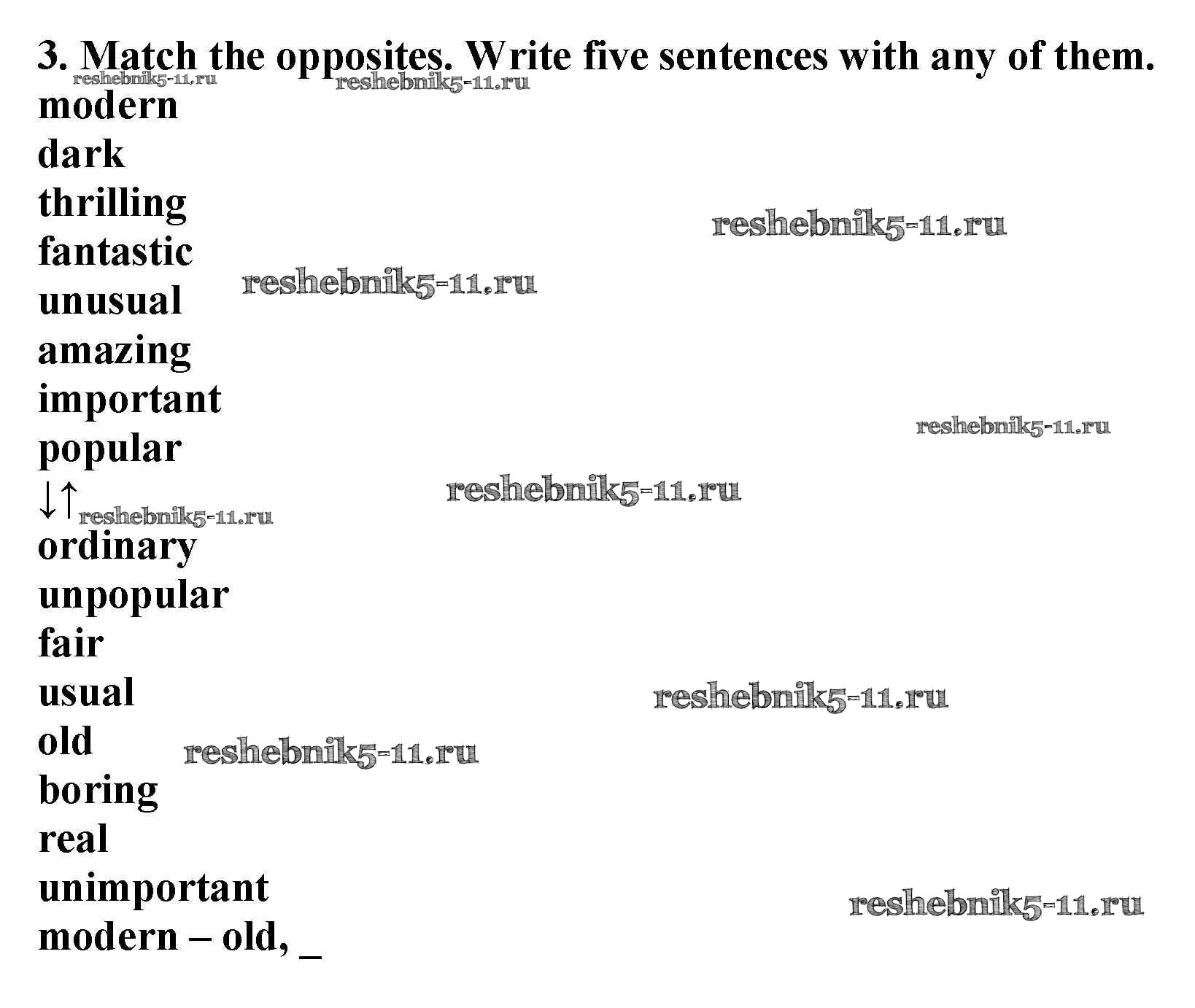 3. Match the opposites. Write five sentences with any of them.

modern
dark
thrilling
fantastic
unusual
amazing
important
popular
↓↑
ordinary
unpopular
fair
usual
old
boring
real
unimportant
modern – old, ____

reshebnik5-11.ru